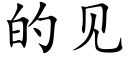 的见